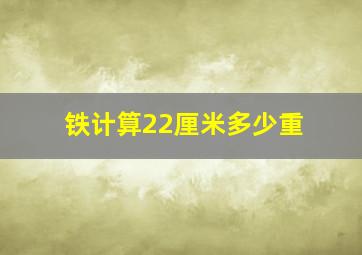 铁计算22厘米多少重